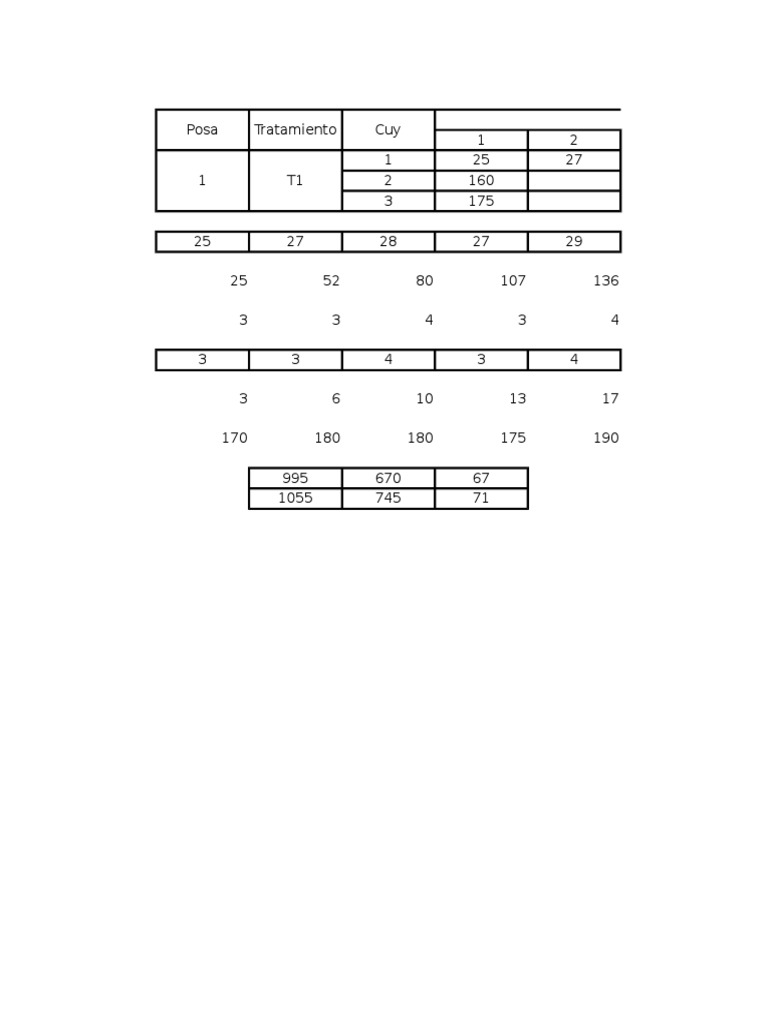 | Posa | Tratamiento | Cuy | 1 | 2 |
|---|---|---|---|---|
| 1 | T1 | 1 | 25 | 27 |
| | | 2 | 160 | |
| | | 3 | 175 | |

| 25 | 27 | 28 | 27 | 29 |
|---|---|---|---|---|

25 52 80 107 136

3 3 4 3 4

| 3 | 3 | 4 | 3 | 4 |
|---|---|---|---|---|

3 6 10 13 17

170 180 180 175 190

| 995 | 670 | 67 |
|---|---|---|
| 1055 | 745 | 71 |